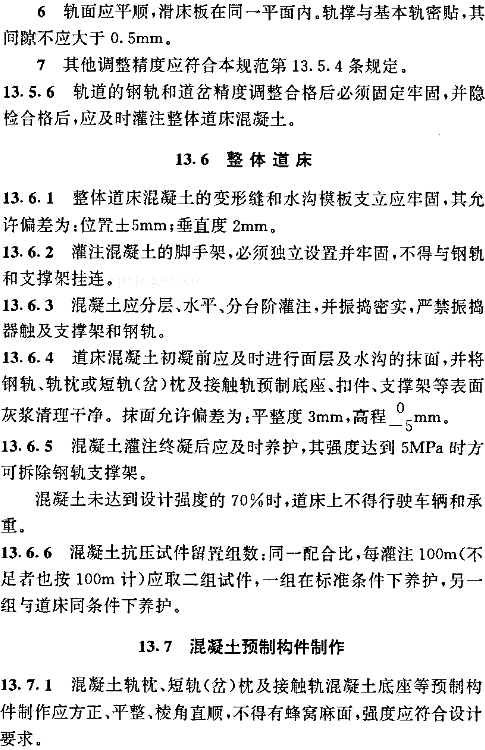 6　轨面应平顺，滑床板在同一平面内。轨撑与基本轨密贴，其间隙不应大于 0.5mm。

7　其他调整精度应符合本规范第 13.5.4 条规定。

13.5.6　轨道的钢轨和道岔精度调整合格后必须固定牢固，并隐检合格后，应及时灌注整体道床混凝土。

13.6　整体道床

13.6.1　整体道床混凝土的变形缝和水沟模板支立应牢固，其允许偏差为：位置±5mm；垂直度 2mm。

13.6.2　灌注混凝土的脚手架，必须独立设置并牢固，不得与钢轨和支撑架挂连。

13.6.3　混凝土应分层、水平、分台阶灌注，并振捣密实，严禁振捣器触及支撑架和钢轨。

13.6.4　道床混凝土初凝前应及时进行面层及水沟的抹面，并将钢轨、轨枕或短轨(岔)枕及接触轨预制底座、扣件、支撑架等表面灰浆清理干净。抹面允许偏差为：平整度 3mm，高程 $^{0}_{-5}$mm。

13.6.5　混凝土灌注终凝后应及时养护，其强度达到 5MPa 时方可拆除钢轨支撑架。

混凝土未达到设计强度的 70%时，道床上不得行驶车辆和承重。

13.6.6　混凝土抗压试件留置组数：同一配合比，每灌注 100m(不足者也按 100m 计)应取二组试件，一组在标准条件下养护，另一组与道床同条件下养护。

13.7　混凝土预制构件制作

13.7.1　混凝土轨枕、短轨(岔)枕及接触轨混凝土底座等预制构件制作应方正、平整、棱角直顺，不得有蜂窝麻面，强度应符合设计要求。